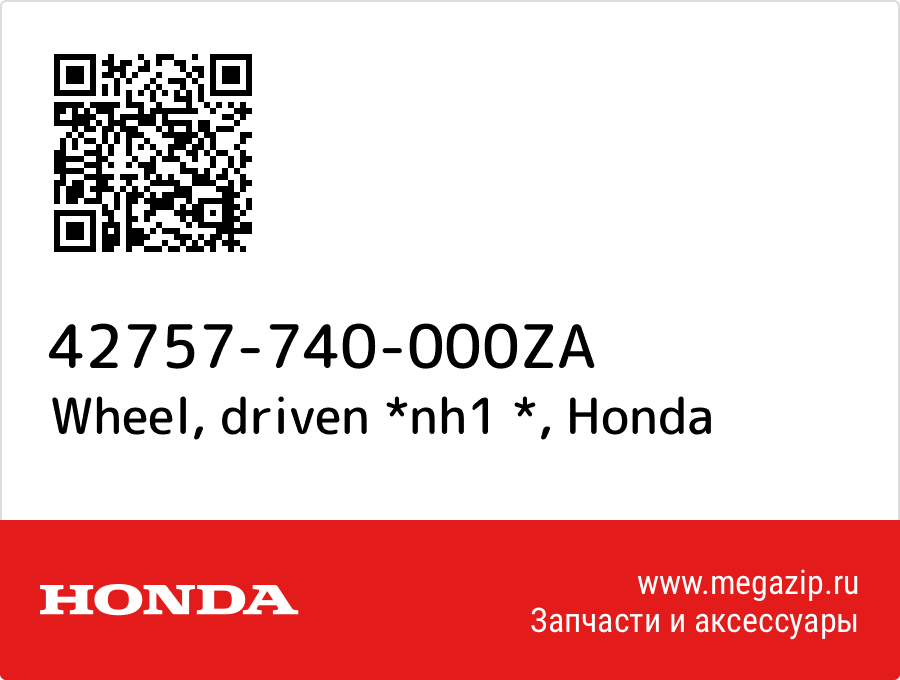 42757-740-000ZA
Wheel, driven *nh1 *, Honda

HONDA

www.megazip.ru
Запчасти и аксессуары